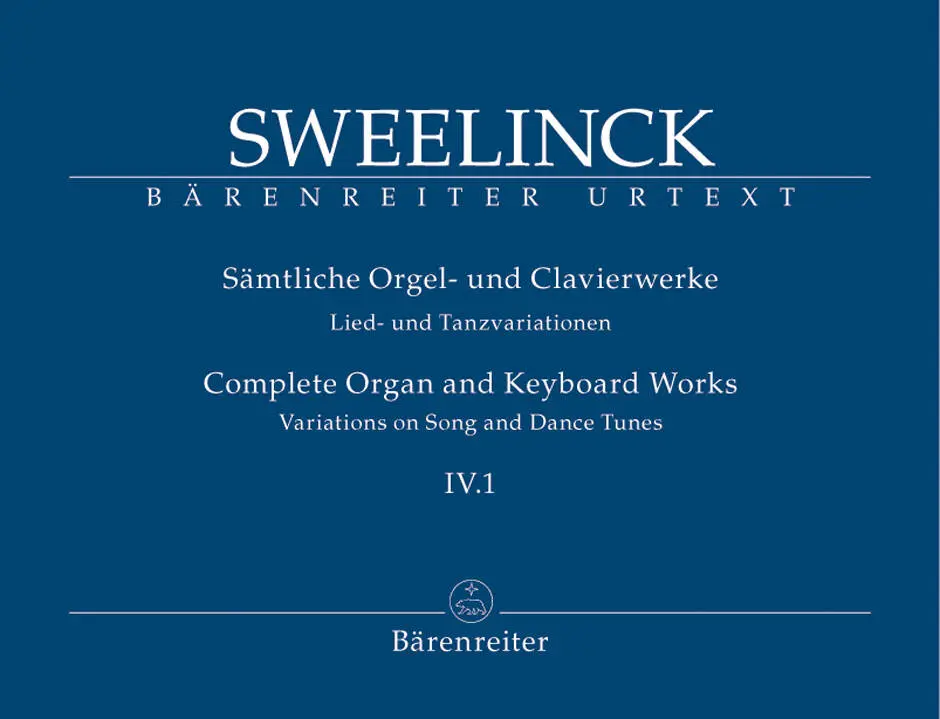 SWEELINCK

BÄRENREITER URTEXT

Sämtliche Orgel- und Clavierwerke

Lied- und Tanzvariationen

Complete Organ and Keyboard Works

Variations on Song and Dance Tunes

IV.1

Bärenreiter